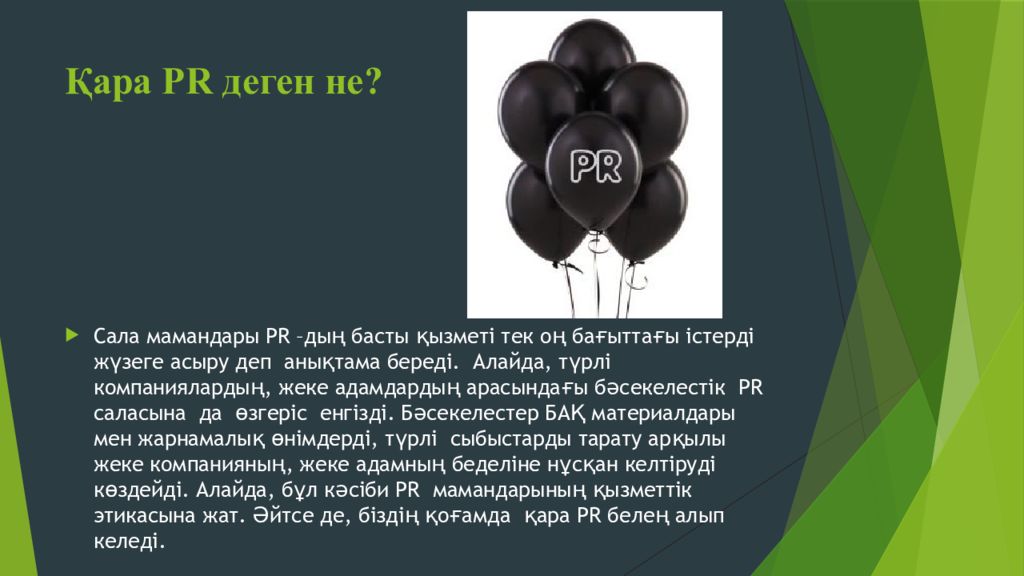 Қара PR деген не?

PR

Сала мамандары PR –дың басты қызметі тек оң бағыттағы істерді жүзеге асыру деп анықтама береді. Алайда, түрлі компаниялардың, жеке адамдардың арасындағы бәсекелестік PR саласына да өзгеріс енгізді. Бәсекелестер БАҚ материалдары мен жарнамалық өнімдерді, түрлі сыбыстарды тарату арқылы жеке компанияның, жеке адамның беделіне нұсқан келтіруді көздейді. Алайда, бұл кәсіби PR мамандарының қызметтік этикасына жат. Әйтсе де, біздің қоғамда қара PR белең алып келеді.